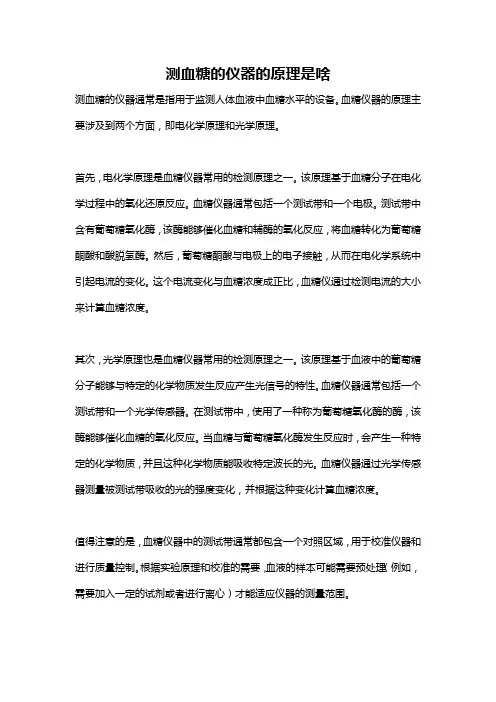 测血糖的仪器的原理是啥

测血糖的仪器通常是指用于监测人体血液中血糖水平的设备。血糖仪器的原理主要涉及到两个方面，即电化学原理和光学原理。

首先，电化学原理是血糖仪器常用的检测原理之一。该原理基于血糖分子在电化学过程中的氧化还原反应。血糖仪器通常包括一个测试带和一个电极。测试带中含有葡萄糖氧化酶，该酶能够催化血糖和辅酶的氧化反应，将血糖转化为葡萄糖酮酸和酸脱氢酶。然后，葡萄糖酮酸与电极上的电子接触，从而在电化学系统中引起电流的变化。这个电流变化与血糖浓度成正比，血糖仪通过检测电流的大小来计算血糖浓度。

其次，光学原理也是血糖仪器常用的检测原理之一。该原理基于血液中的葡萄糖分子能够与特定的化学物质发生反应产生光信号的特性。血糖仪器通常包括一个测试带和一个光学传感器。在测试带中，使用了一种称为葡萄糖氧化酶的酶，该酶能够催化血糖的氧化反应。当血糖与葡萄糖氧化酶发生反应时，会产生一种特定的化学物质，并且这种化学物质能吸收特定波长的光。血糖仪器通过光学传感器测量被测试带吸收的光的强度变化，并根据这种变化计算血糖浓度。

值得注意的是，血糖仪器中的测试带通常都包含一个对照区域，用于校准仪器和进行质量控制。根据实验原理和校准的需要，血液的样本可能需要预处理（例如，需要加入一定的试剂或者进行离心）才能适应仪器的测量范围。